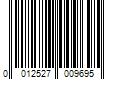 0 012527 009695